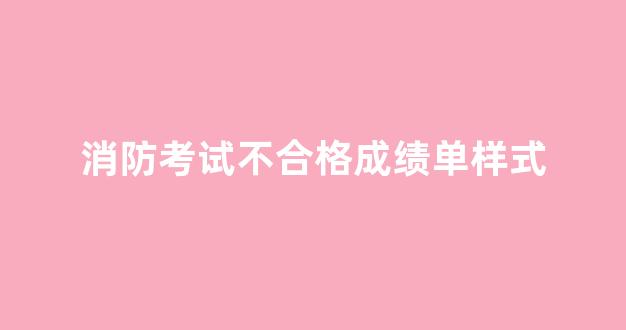 消防考试不合格成绩单样式